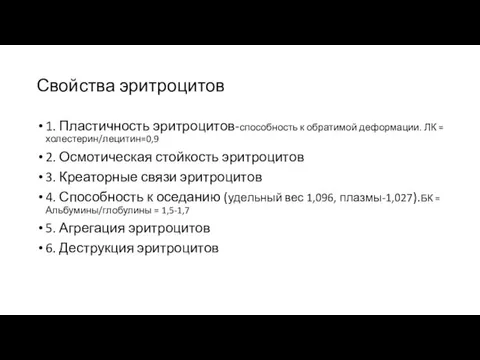 Свойства эритроцитов

• 1. Пластичность эритроцитов-способность к обратимой деформации. ЛК = холестерин/лецитин=0,9
• 2. Осмотическая стойкость эритроцитов
• 3. Креаторные связи эритроцитов
• 4. Способность к оседанию (удельный вес 1,096, плазмы-1,027).БК = Альбумины/глобулины = 1,5-1,7
• 5. Агрегация эритроцитов
• 6. Деструкция эритроцитов